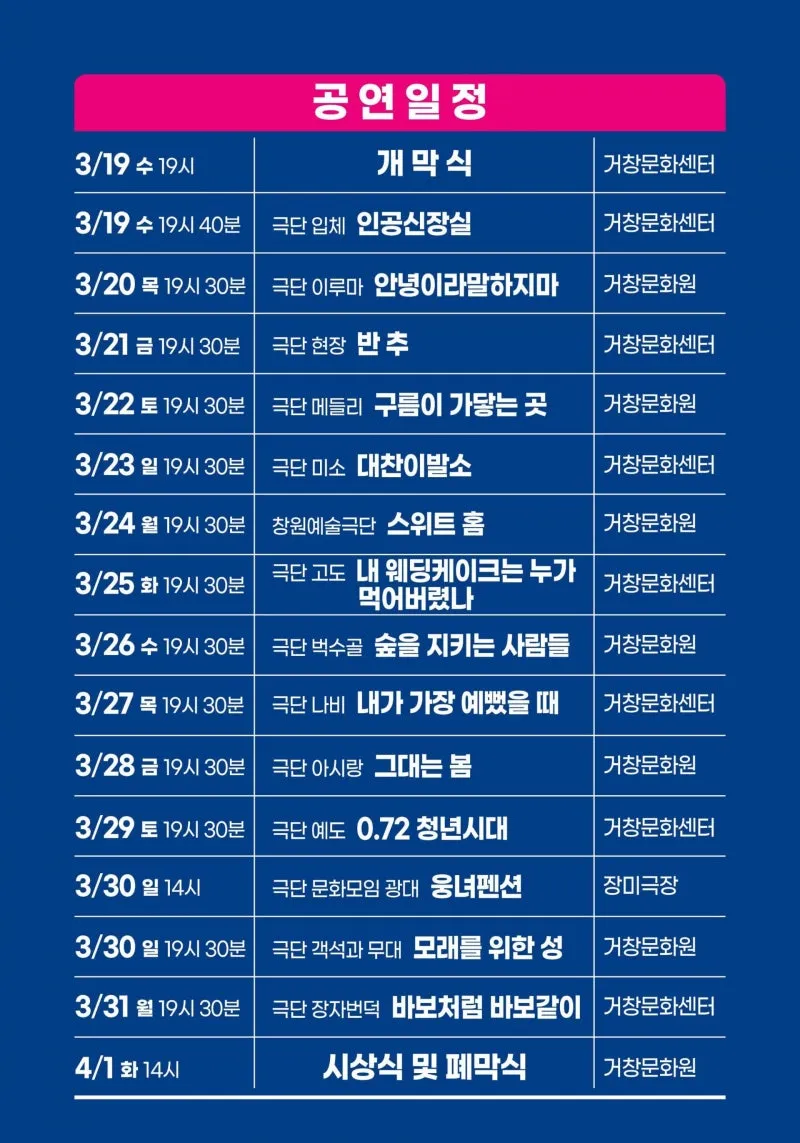 공연일정

| 3/19 수 19시 | 개 막 식 | 거창문화센터 |
|---|---|---|
| 3/19 수 19시 40분 | 극단 입체 인공신장실 | 거창문화센터 |
| 3/20 목 19시 30분 | 극단 이루마 안녕이라말하지마 | 거창문화원 |
| 3/21 금 19시 30분 | 극단 현장 반 추 | 거창문화센터 |
| 3/22 토 19시 30분 | 극단 메들리 구름이 가닿는 곳 | 거창문화원 |
| 3/23 일 19시 30분 | 극단 미소 대찬이발소 | 거창문화센터 |
| 3/24 월 19시 30분 | 창원예술극단 스위트 홈 | 거창문화원 |
| 3/25 화 19시 30분 | 극단 고도 내 웨딩케이크는 누가 먹어버렸나 | 거창문화센터 |
| 3/26 수 19시 30분 | 극단 벅수골 숲을 지키는 사람들 | 거창문화원 |
| 3/27 목 19시 30분 | 극단 나비 내가 가장 예뻤을 때 | 거창문화센터 |
| 3/28 금 19시 30분 | 극단 아시랑 그대는 봄 | 거창문화원 |
| 3/29 토 19시 30분 | 극단 예도 0.72 청년시대 | 거창문화센터 |
| 3/30 일 14시 | 극단 문화모임 광대 웅녀펜션 | 장미극장 |
| 3/30 일 19시 30분 | 극단 객석과 무대 모래를 위한 성 | 거창문화원 |
| 3/31 월 19시 30분 | 극단 장자번덕 바보처럼 바보같이 | 거창문화센터 |
| 4/1 화 14시 | 시상식 및 폐막식 | 거창문화원 |